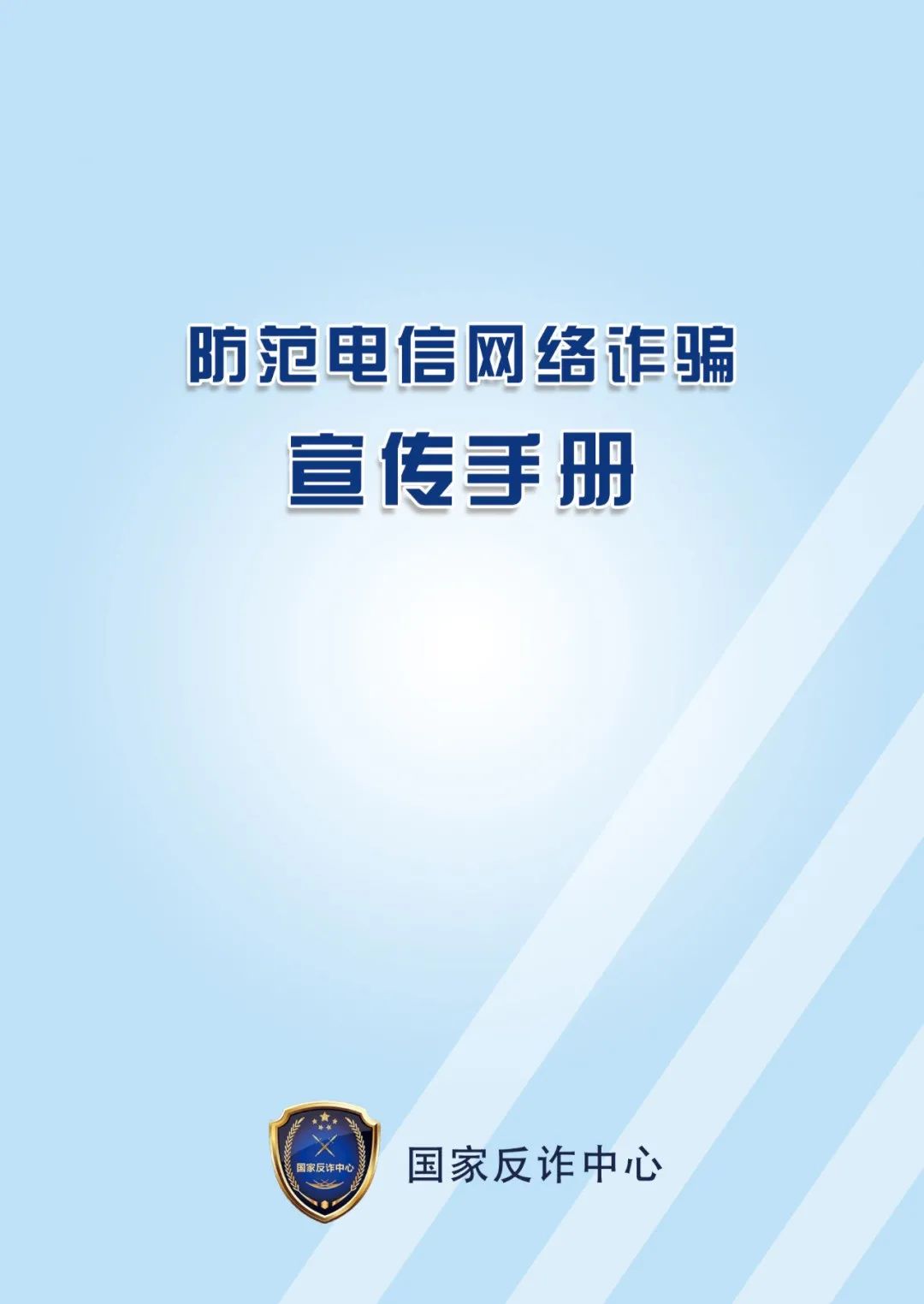 防范电信网络诈骗
宣传手册

国家反诈中心

国家反诈中心